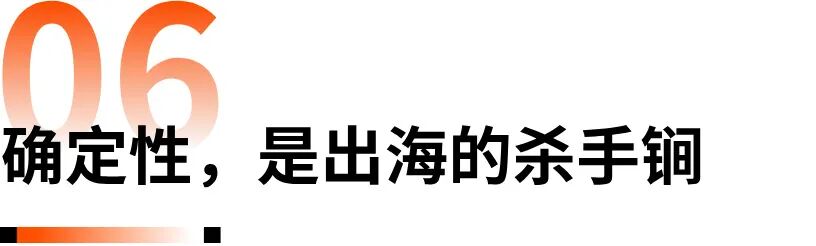 06
确定性，是出海的杀手锏